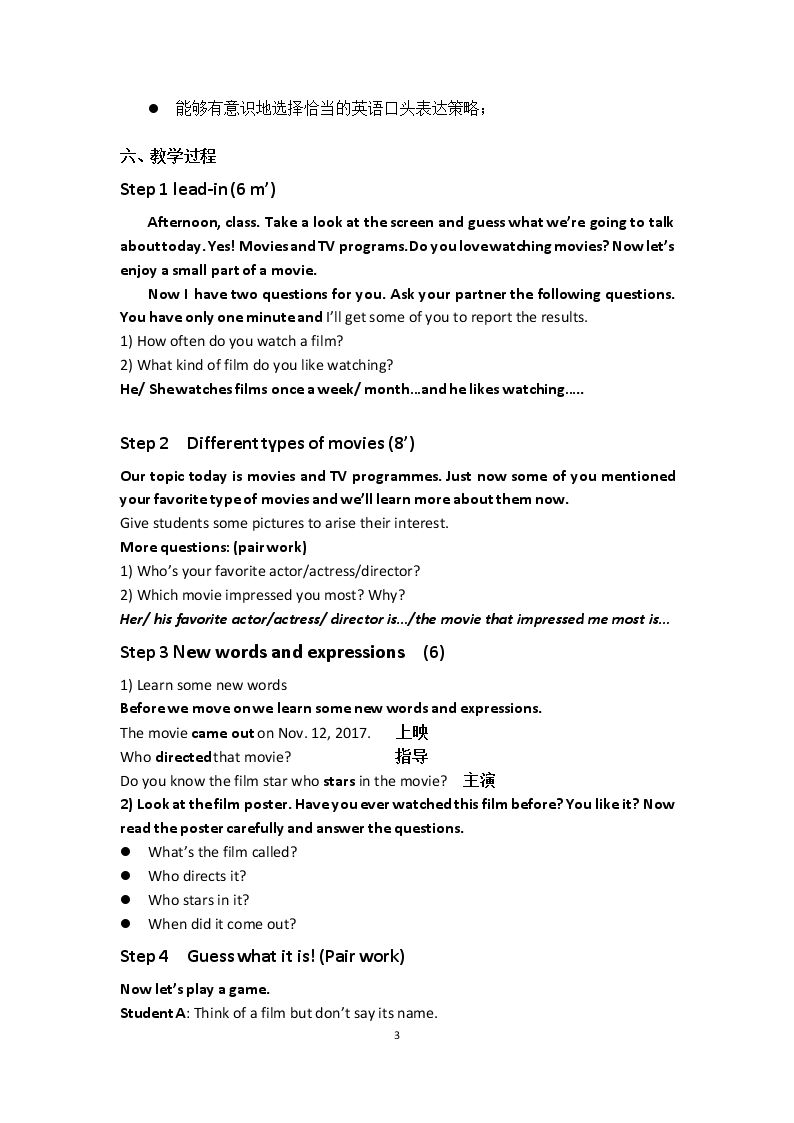 • 能够有意识地选择恰当的英语口头表达策略；

六、教学过程

Step 1 lead-in (6 m')

Afternoon, class. Take a look at the screen and guess what we're going to talk about today. Yes! Movies and TV programs. Do you love watching movies? Now let's enjoy a small part of a movie.

Now I have two questions for you. Ask your partner the following questions. You have only one minute and I'll get some of you to report the results.

1) How often do you watch a film?

2) What kind of film do you like watching?

He/ She watches films once a week/ month...and he likes watching.....

Step 2 Different types of movies (8')

Our topic today is movies and TV programmes. Just now some of you mentioned your favorite type of movies and we'll learn more about them now.

Give students some pictures to arise their interest.

More questions: (pair work)

1) Who's your favorite actor/actress/director?

2) Which movie impressed you most? Why?

Her/ his favorite actor/actress/ director is.../the movie that impressed me most is...

Step 3 New words and expressions (6)

1) Learn some new words

Before we move on we learn some new words and expressions.

The movie came out on Nov. 12, 2017. 上映

Who directed that movie? 指导

Do you know the film star who stars in the movie? 主演

2) Look at the film poster. Have you ever watched this film before? You like it? Now read the poster carefully and answer the questions.

• What's the film called?

• Who directs it?

• Who stars in it?

• When did it come out?

Step 4 Guess what it is! (Pair work)

Now let's play a game.

Student A: Think of a film but don't say its name.

3